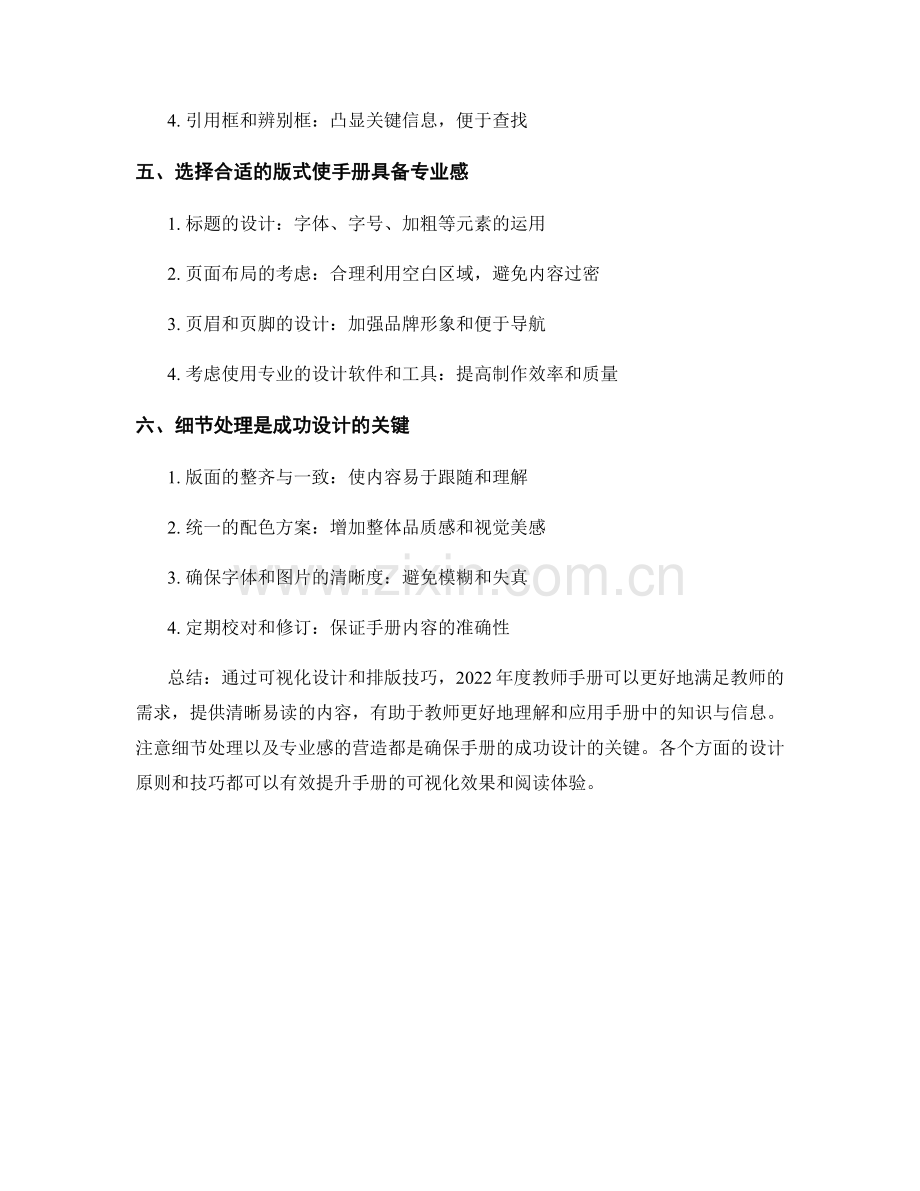 4. 引用框和辨别框：凸显关键信息，便于查找

五、选择合适的版式使手册具备专业感

1. 标题的设计：字体、字号、加粗等元素的运用

2. 页面布局的考虑：合理利用空白区域，避免内容过密

3. 页眉和页脚的设计：加强品牌形象和便于导航

4. 考虑使用专业的设计软件和工具：提高制作效率和质量

六、细节处理是成功设计的关键

1. 版面的整齐与一致：使内容易于跟随和理解

2. 统一的配色方案：增加整体品质感和视觉美感

3. 确保字体和图片的清晰度：避免模糊和失真

4. 定期校对和修订：保证手册内容的准确性

总结：通过可视化设计和排版技巧，2022 年度教师手册可以更好地满足教师的需求，提供清晰易读的内容，有助于教师更好地理解和应用手册中的知识与信息。注意细节处理以及专业感的营造都是确保手册的成功设计的关键。各个方面的设计原则和技巧都可以有效提升手册的可视化效果和阅读体验。

www.zixin.com.cn